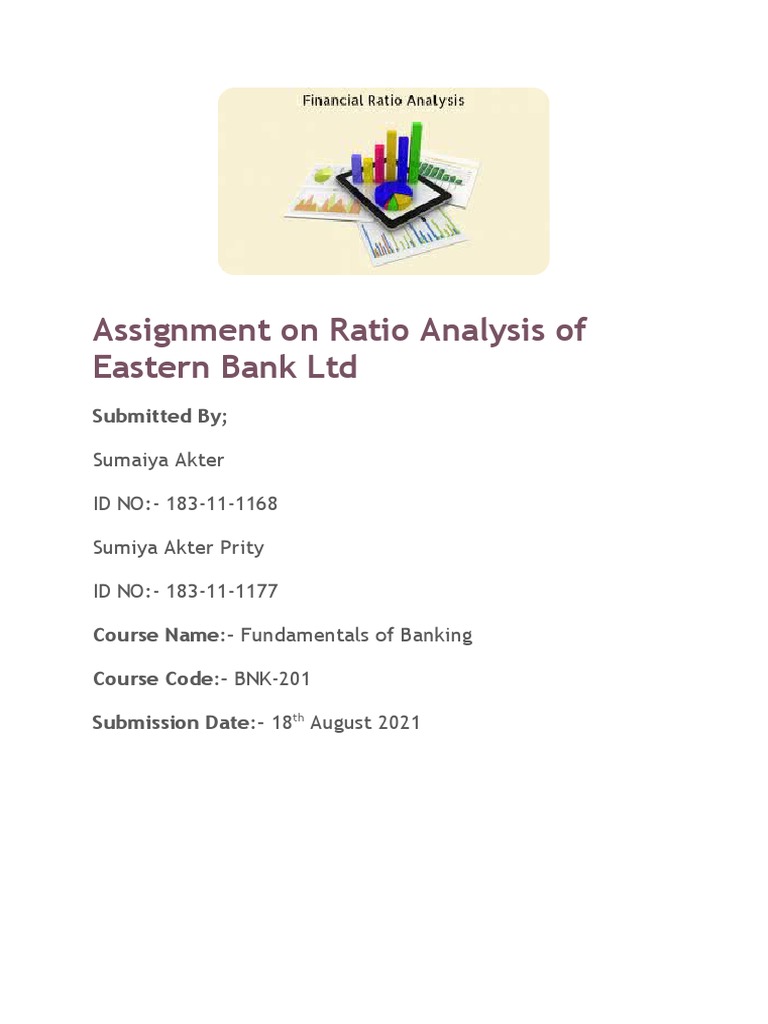 Financial Ratio Analysis

Assignment on Ratio Analysis of Eastern Bank Ltd

Submitted By;

Sumaiya Akter

ID NO:- 183-11-1168

Sumiya Akter Prity

ID NO:- 183-11-1177

Course Name:- Fundamentals of Banking

Course Code:- BNK-201

Submission Date:- 18th August 2021